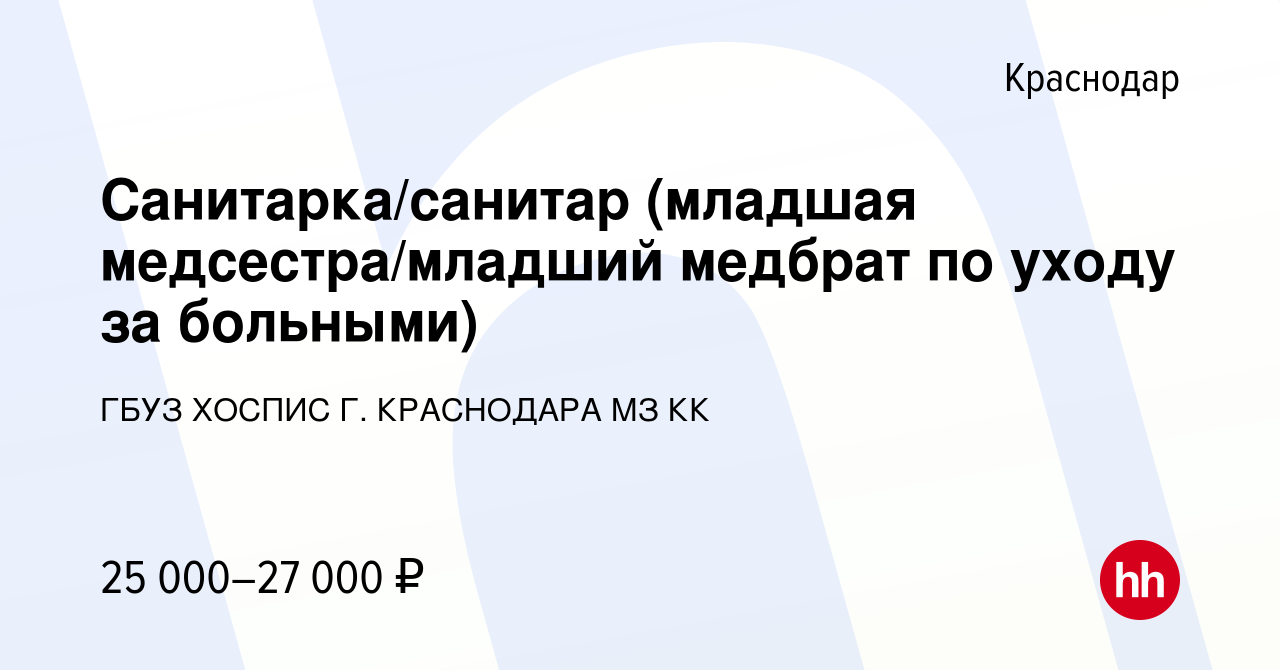 Краснодар

Санитарка/санитар (младшая медсестра/младший медбрат по уходу за больными)

ГБУЗ ХОСПИС Г. КРАСНОДАРА МЗ КК

25 000–27 000 ₽

hh